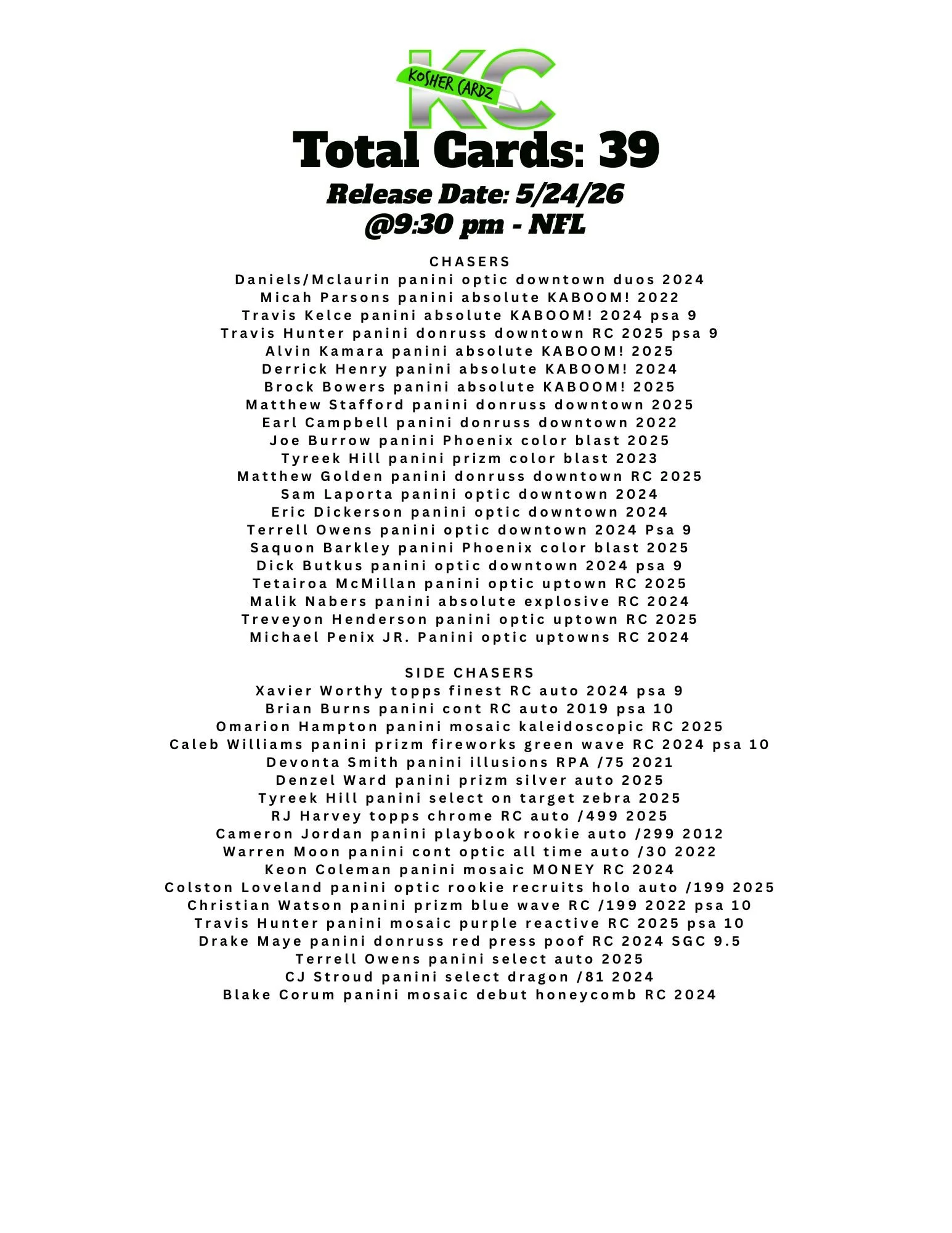 KC
KOSHER CARDZ

Total Cards: 39

Release Date: 5/24/26
@9:30 pm - NFL

CHASERS
Daniels/Mclaurin panini optic downtown duos 2024
Micah Parsons panini absolute KABOOM! 2022
Travis Kelce panini absolute KABOOM! 2024 psa 9
Travis Hunter panini donruss downtown RC 2025 psa 9
Alvin Kamara panini absolute KABOOM! 2025
Derrick Henry panini absolute KABOOM! 2024
Brock Bowers panini absolute KABOOM! 2025
Matthew Stafford panini donruss downtown 2025
Earl Campbell panini donruss downtown 2022
Joe Burrow panini Phoenix color blast 2025
Tyreek Hill panini prizm color blast 2023
Matthew Golden panini donruss downtown RC 2025
Sam Laporta panini optic downtown 2024
Eric Dickerson panini optic downtown 2024
Terrell Owens panini optic downtown 2024 Psa 9
Saquon Barkley panini Phoenix color blast 2025
Dick Butkus panini optic downtown 2024 psa 9
Tetairoa McMillan panini optic uptown RC 2025
Malik Nabers panini absolute explosive RC 2024
Treveyon Henderson panini optic uptown RC 2025
Michael Penix JR. Panini optic uptowns RC 2024

SIDE CHASERS
Xavier Worthy topps finest RC auto 2024 psa 9
Brian Burns panini cont RC auto 2019 psa 10
Omarion Hampton panini mosaic kaleidoscopic RC 2025
Caleb Williams panini prizm fireworks green wave RC 2024 psa 10
Devonta Smith panini illusions RPA /75 2021
Denzel Ward panini prizm silver auto 2025
Tyreek Hill panini select on target zebra 2025
RJ Harvey topps chrome RC auto /499 2025
Cameron Jordan panini playbook rookie auto /299 2012
Warren Moon panini cont optic all time auto /30 2022
Keon Coleman panini mosaic MONEY RC 2024
Colston Loveland panini optic rookie recruits holo auto /199 2025
Christian Watson panini prizm blue wave RC /199 2022 psa 10
Travis Hunter panini mosaic purple reactive RC 2025 psa 10
Drake Maye panini donruss red press poof RC 2024 SGC 9.5
Terrell Owens panini select auto 2025
CJ Stroud panini select dragon /81 2024
Blake Corum panini mosaic debut honeycomb RC 2024